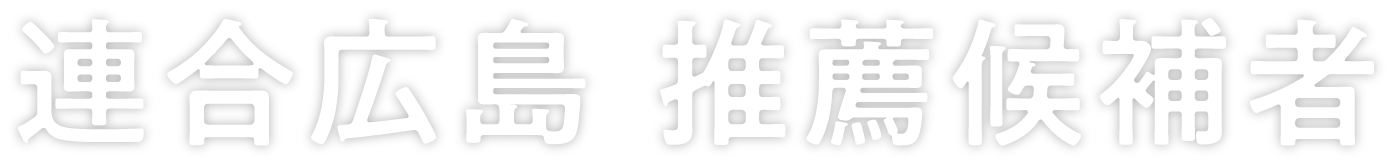 連合広島 推薦候補者